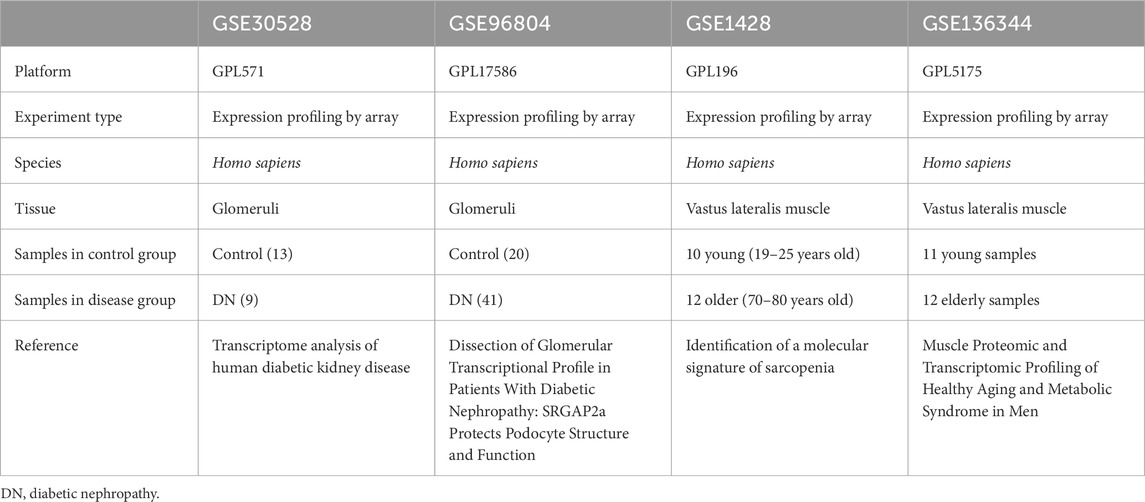 |  | GSE30528 | GSE96804 | GSE1428 | GSE136344 |
|---|---|---|---|---|
| Platform | GPL571 | GPL17586 | GPL196 | GPL5175 |
| Experiment type | Expression profiling by array | Expression profiling by array | Expression profiling by array | Expression profiling by array |
| Species | Homo sapiens | Homo sapiens | Homo sapiens | Homo sapiens |
| Tissue | Glomeruli | Glomeruli | Vastus lateralis muscle | Vastus lateralis muscle |
| Samples in control group | Control (13) | Control (20) | 10 young (19–25 years old) | 11 young samples |
| Samples in disease group | DN (9) | DN (41) | 12 older (70–80 years old) | 12 elderly samples |
| Reference | Transcriptome analysis of human diabetic kidney disease | Dissection of Glomerular Transcriptional Profile in Patients With Diabetic Nephropathy: SRGAP2a Protects Podocyte Structure and Function | Identification of a molecular signature of sarcopenia | Muscle Proteomic and Transcriptomic Profiling of Healthy Aging and Metabolic Syndrome in Men |

DN, diabetic nephropathy.